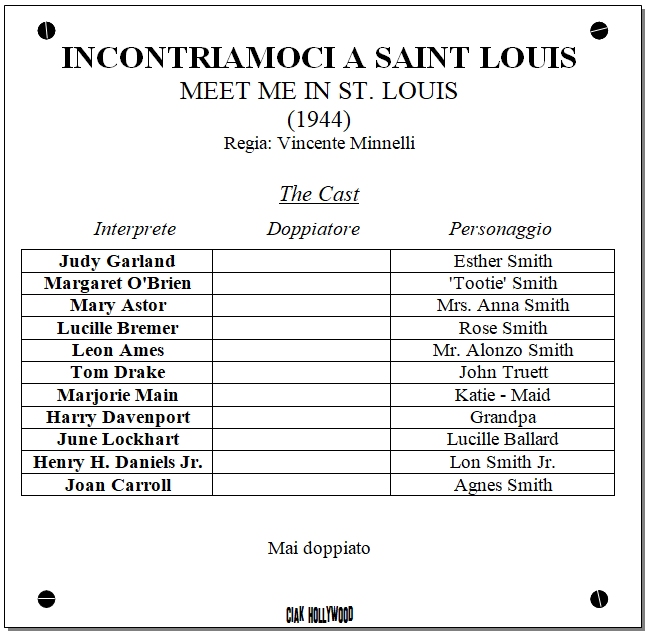 INCONTRIAMOCI A SAINT LOUIS
MEET ME IN ST. LOUIS
(1944)
Regia: Vincente Minnelli

The Cast

| Interprete | Doppiatore | Personaggio |
|---|---|---|
| Judy Garland | | Esther Smith |
| Margaret O'Brien | | 'Tootie' Smith |
| Mary Astor | | Mrs. Anna Smith |
| Lucille Bremer | | Rose Smith |
| Leon Ames | | Mr. Alonzo Smith |
| Tom Drake | | John Truett |
| Marjorie Main | | Katie - Maid |
| Harry Davenport | | Grandpa |
| June Lockhart | | Lucille Ballard |
| Henry H. Daniels Jr. | | Lon Smith Jr. |
| Joan Carroll | | Agnes Smith |

Mai doppiato

CIAK HOLLYWOOD